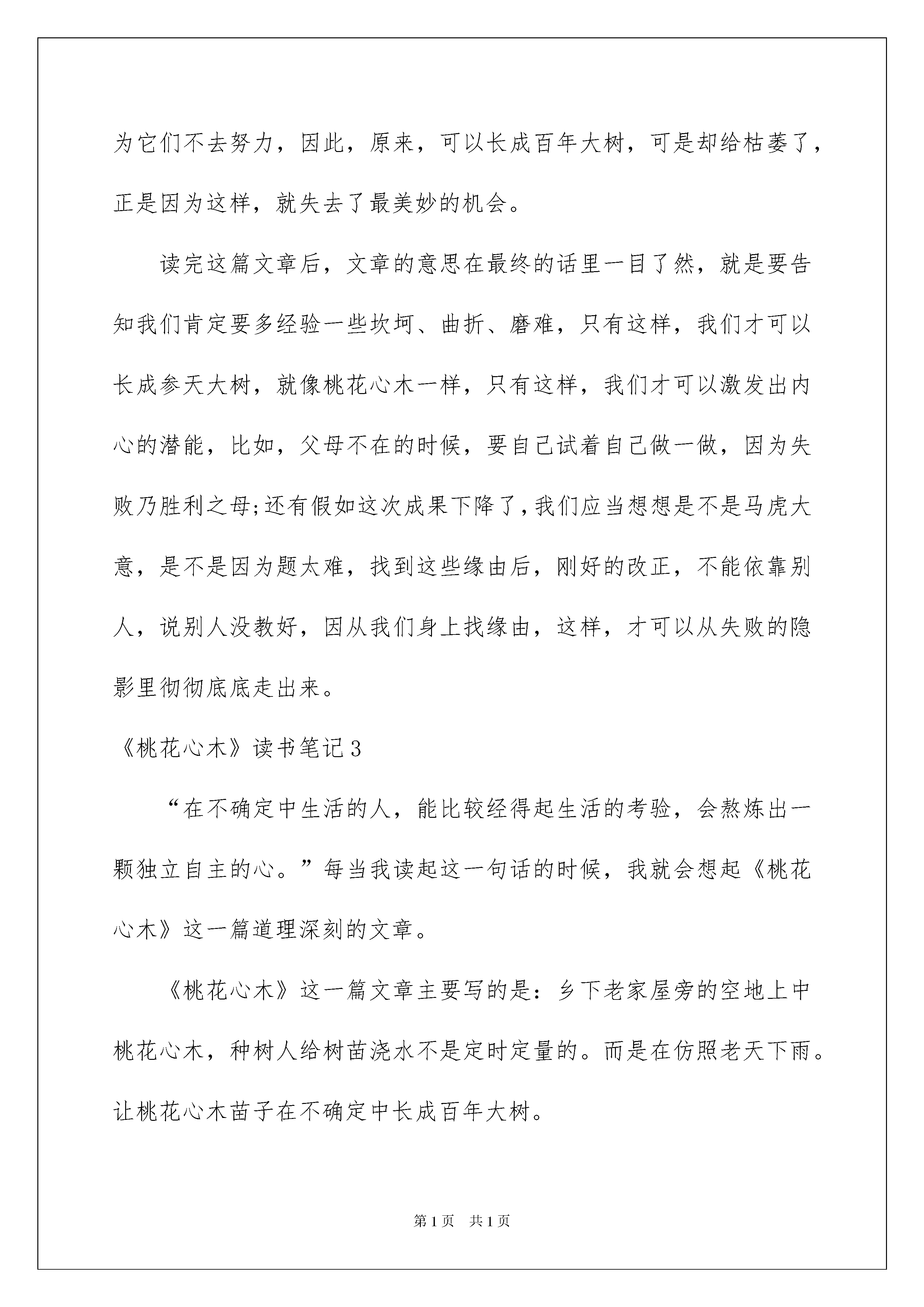 为它们不去努力，因此，原来，可以长成百年大树，可是却给枯萎了，正是因为这样，就失去了最美妙的机会。

读完这篇文章后，文章的意思在最终的话里一目了然，就是要告知我们肯定要多经验一些坎坷、曲折、磨难，只有这样，我们才可以长成参天大树，就像桃花心木一样，只有这样，我们才可以激发出内心的潜能，比如，父母不在的时候，要自己试着自己做一做，因为失败乃胜利之母;还有假如这次成果下降了,我们应当想想是不是马虎大意，是不是因为题太难，找到这些缘由后，刚好的改正，不能依靠别人，说别人没教好，因从我们身上找缘由，这样，才可以从失败的隐影里彻彻底底走出来。

《桃花心木》读书笔记3

“在不确定中生活的人，能比较经得起生活的考验，会熬炼出一颗独立自主的心。”每当我读起这一句话的时候，我就会想起《桃花心木》这一篇道理深刻的文章。

《桃花心木》这一篇文章主要写的是：乡下老家屋旁的空地上中桃花心木，种树人给树苗浇水不是定时定量的。而是在仿照老天下雨。让桃花心木苗子在不确定中长成百年大树。

第1页 共1页